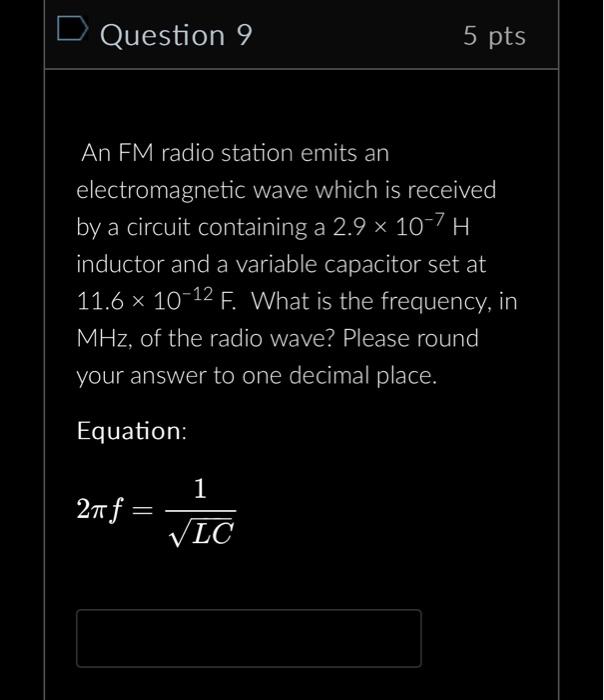 Question 9

5 pts

An FM radio station emits an electromagnetic wave which is received by a circuit containing a $2.9 \times 10^{-7}$ H inductor and a variable capacitor set at $11.6 \times 10^{-12}$ F. What is the frequency, in MHz, of the radio wave? Please round your answer to one decimal place.

Equation:

$2\pi f = \frac{1}{\sqrt{LC}}$